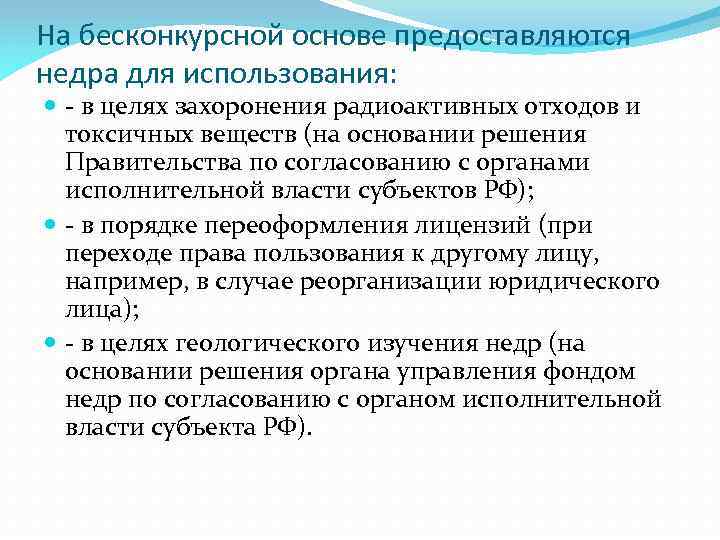 На бесконкурсной основе предоставляются недра для использования:

- в целях захоронения радиоактивных отходов и токсичных веществ (на основании решения Правительства по согласованию с органами исполнительной власти субъектов РФ);

- в порядке переоформления лицензий (при переходе права пользования к другому лицу, например, в случае реорганизации юридического лица);

- в целях геологического изучения недр (на основании решения органа управления фондом недр по согласованию с органом исполнительной власти субъекта РФ).